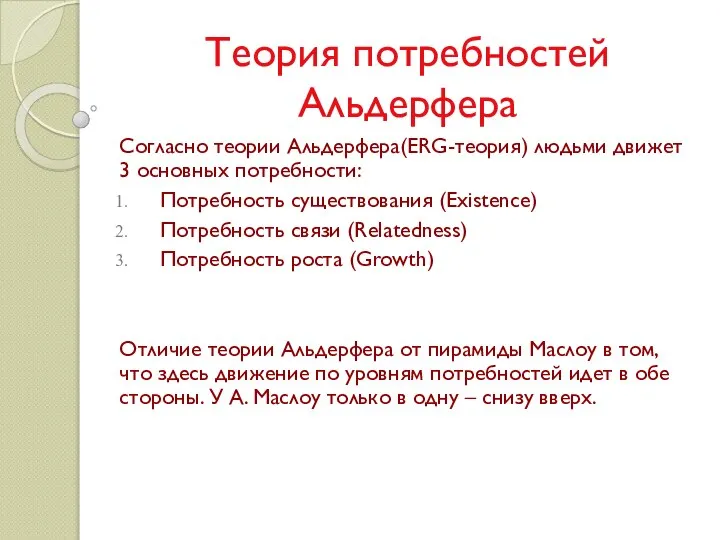 Теория потребностей Альдерфера

Согласно теории Альдерфера(ERG-теория) людьми движет 3 основных потребности:
1. Потребность существования (Existence)
2. Потребность связи (Relatedness)
3. Потребность роста (Growth)

Отличие теории Альдерфера от пирамиды Маслоу в том, что здесь движение по уровням потребностей идет в обе стороны. У А. Маслоу только в одну – снизу вверх.